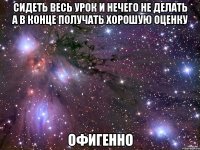 СИДЕТЬ ВЕСЬ УРОК И НЕЧЕГО НЕ ДЕЛАТЬ
А В КОНЦЕ ПОЛУЧАТЬ ХОРОШУЮ ОЦЕНКУ

ОФИГЕННО